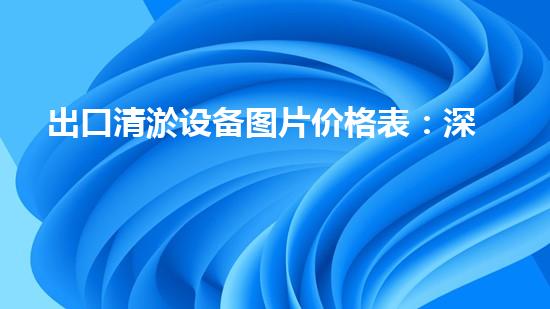 出口清淤设备图片价格表：深